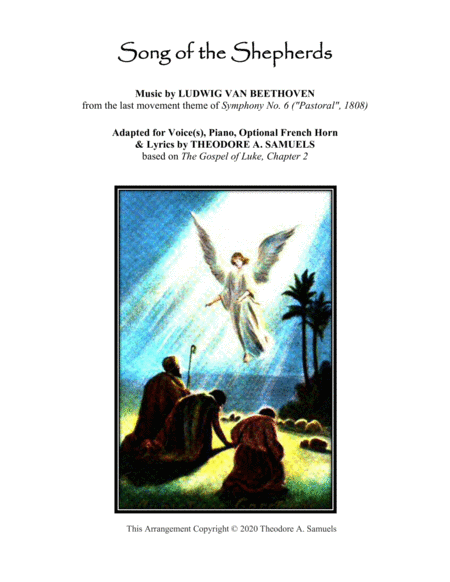 Song of the Shepherds

Music by LUDWIG VAN BEETHOVEN
from the last movement theme of Symphony No. 6 ("Pastoral", 1808)

Adapted for Voice(s), Piano, Optional French Horn
& Lyrics by THEODORE A. SAMUELS
based on The Gospel of Luke, Chapter 2

This Arrangement Copyright © 2020 Theodore A. Samuels